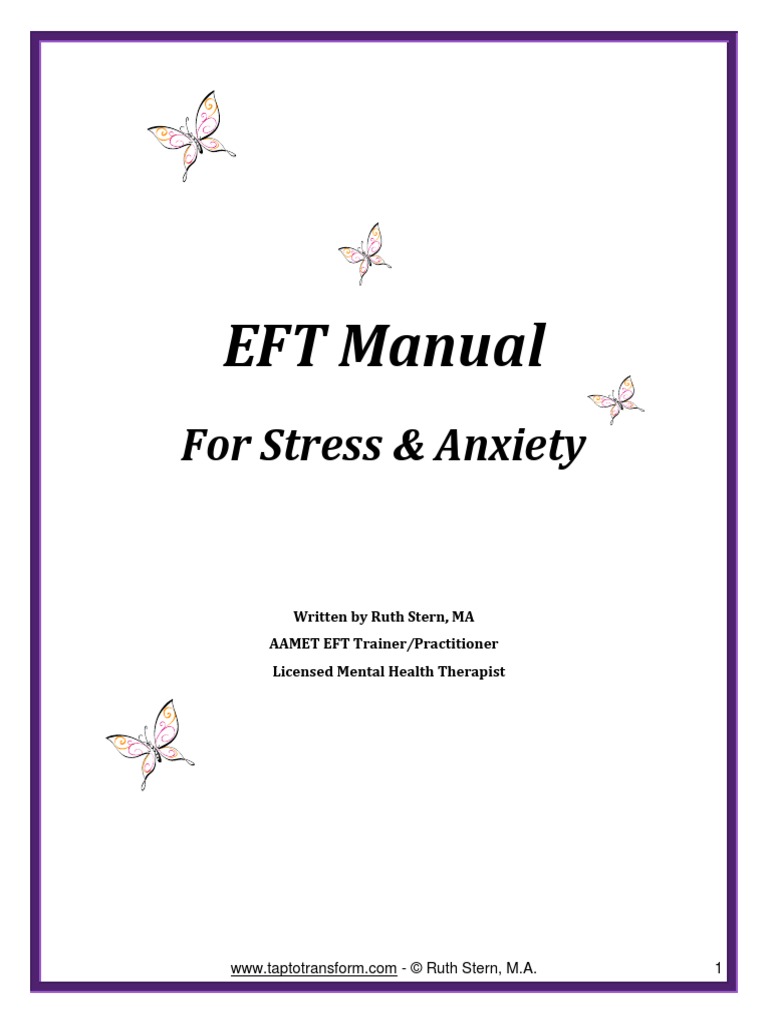 EFT Manual

For Stress & Anxiety

Written by Ruth Stern, MA

AAMET EFT Trainer/Practitioner

Licensed Mental Health Therapist

www.taptotransform.com - © Ruth Stern, M.A.

1